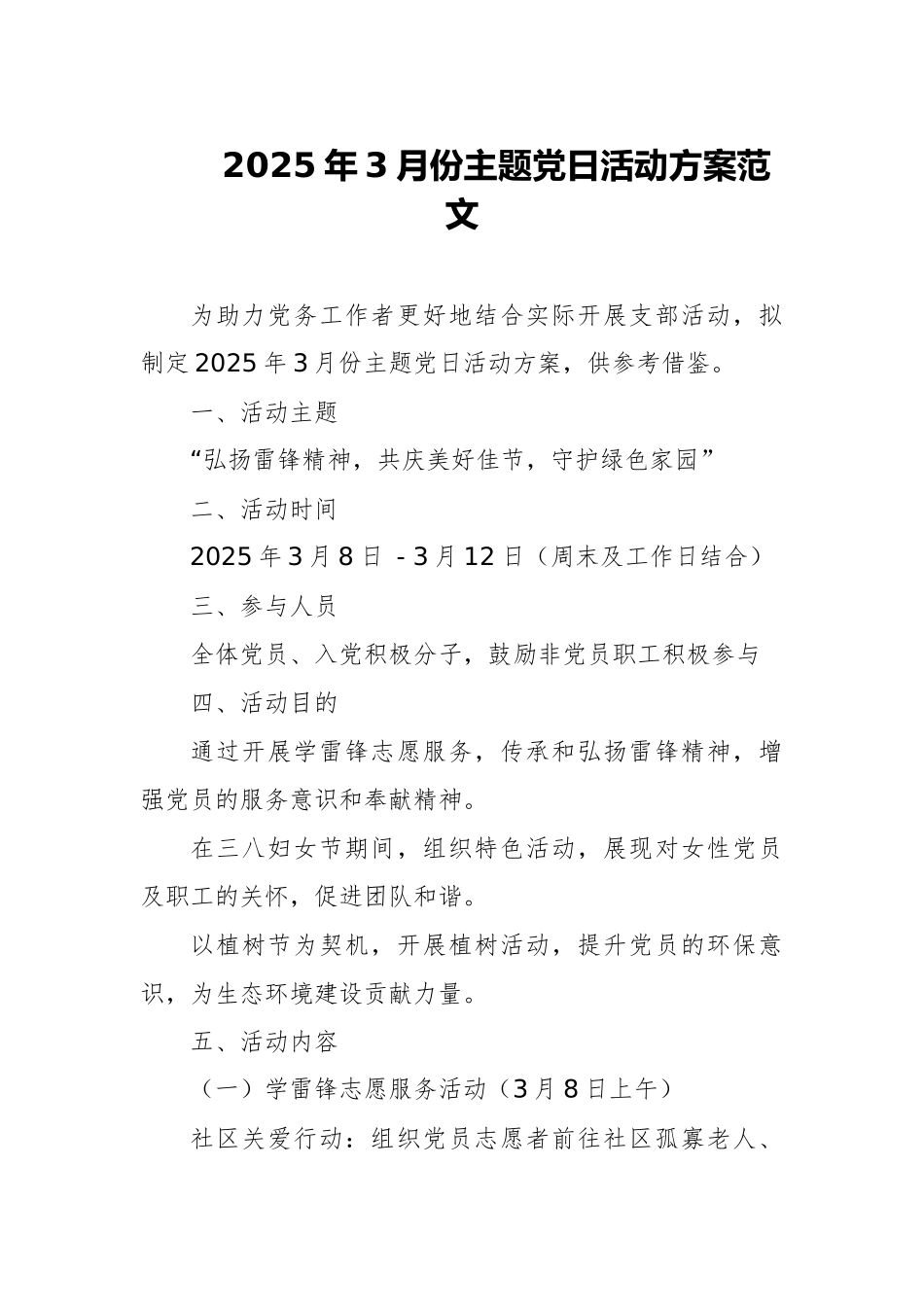 2025年3月份主题党日活动方案范文

为助力党务工作者更好地结合实际开展支部活动，拟制定2025年3月份主题党日活动方案，供参考借鉴。

一、活动主题

“弘扬雷锋精神，共庆美好佳节，守护绿色家园”

二、活动时间

2025年3月8日 - 3月12日（周末及工作日结合）

三、参与人员

全体党员、入党积极分子，鼓励非党员职工积极参与

四、活动目的

通过开展学雷锋志愿服务，传承和弘扬雷锋精神，增强党员的服务意识和奉献精神。

在三八妇女节期间，组织特色活动，展现对女性党员及职工的关怀，促进团队和谐。

以植树节为契机，开展植树活动，提升党员的环保意识，为生态环境建设贡献力量。

五、活动内容

（一）学雷锋志愿服务活动（3月8日上午）

社区关爱行动：组织党员志愿者前往社区孤寡老人、